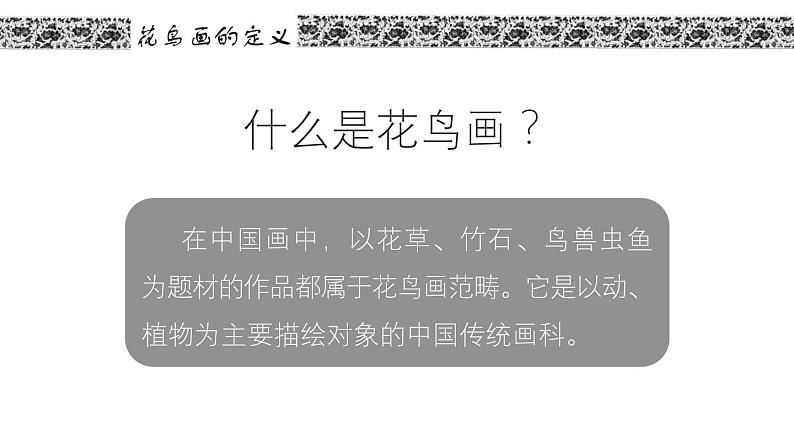 花鸟画的定义

什么是花鸟画？

在中国画中，以花草、竹石、鸟兽虫鱼为题材的作品都属于花鸟画范畴。它是以动、植物为主要描绘对象的中国传统画科。